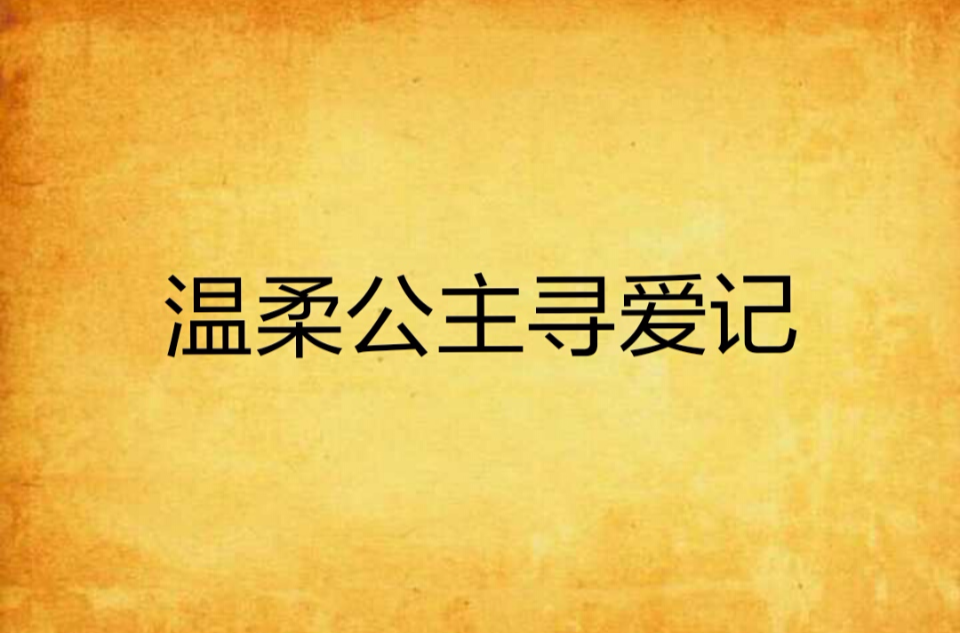 温柔公主寻爱记